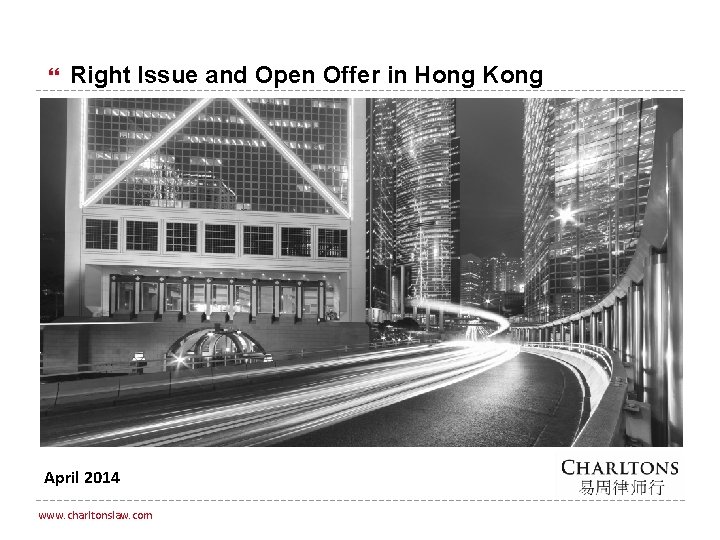 “ Right Issue and Open Offer in Hong Kong

April 2014

CHARLTONS
易周律师行

www.charltonslaw.com